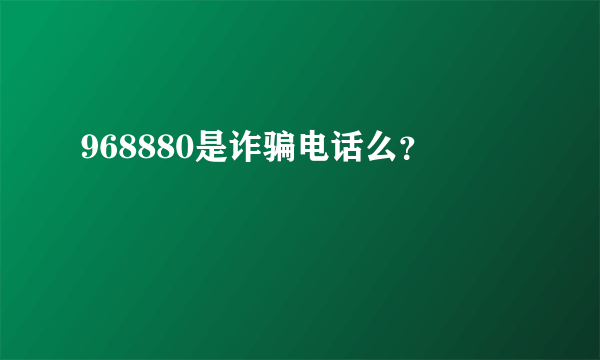 968880是诈骗电话么？